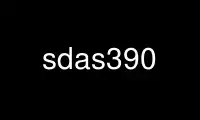 sdas390